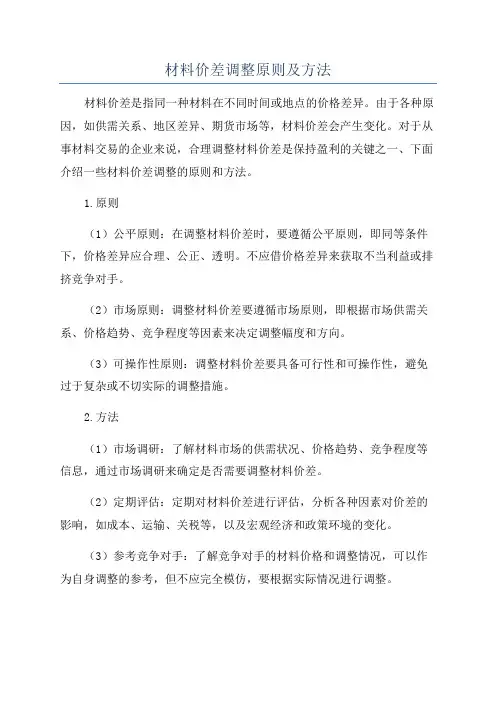 材料价差调整原则及方法

材料价差是指同一种材料在不同时间或地点的价格差异。由于各种原因，如供需关系、地区差异、期货市场等，材料价差会产生变化。对于从事材料交易的企业来说，合理调整材料价差是保持盈利的关键之一、下面介绍一些材料价差调整的原则和方法。

1.原则

（1）公平原则：在调整材料价差时，要遵循公平原则，即同等条件下，价格差异应合理、公正、透明。不应借价格差异来获取不当利益或排挤竞争对手。

（2）市场原则：调整材料价差要遵循市场原则，即根据市场供需关系、价格趋势、竞争程度等因素来决定调整幅度和方向。

（3）可操作性原则：调整材料价差要具备可行性和可操作性，避免过于复杂或不切实际的调整措施。

2.方法

（1）市场调研：了解材料市场的供需状况、价格趋势、竞争程度等信息，通过市场调研来确定是否需要调整材料价差。

（2）定期评估：定期对材料价差进行评估，分析各种因素对价差的影响，如成本、运输、关税等，以及宏观经济和政策环境的变化。

（3）参考竞争对手：了解竞争对手的材料价格和调整情况，可以作为自身调整的参考，但不应完全模仿，要根据实际情况进行调整。